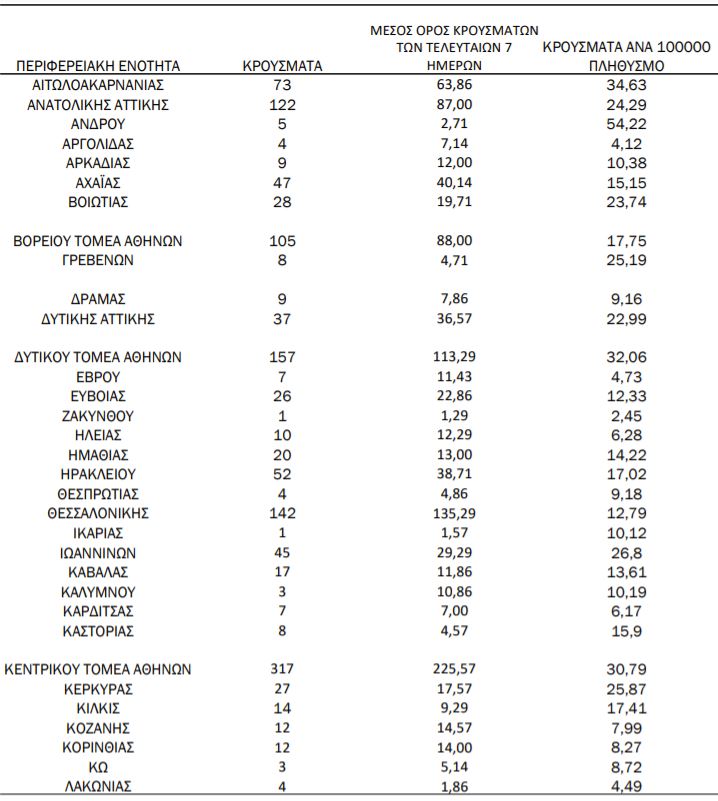 | ΠΕΡΙΦΕΡΕΙΑΚΗ ΕΝΟΤΗΤΑ | ΚΡΟΥΣΜΑΤΑ | ΜΕΣΟΣ ΟΡΟΣ ΚΡΟΥΣΜΑΤΩΝ ΤΩΝ ΤΕΛΕΥΤΑΙΩΝ 7 ΗΜΕΡΩΝ | ΚΡΟΥΣΜΑΤΑ ΑΝΑ 100000 ΠΛΗΘΥΣΜΟ |
|---|---|---|---|
| ΑΙΤΩΛΟΑΚΑΡΝΑΝΙΑΣ | 73 | 63,86 | 34,63 |
| ΑΝΑΤΟΛΙΚΗΣ ΑΤΤΙΚΗΣ | 122 | 87,00 | 24,29 |
| ΑΝΔΡΟΥ | 5 | 2,71 | 54,22 |
| ΑΡΓΟΛΙΔΑΣ | 4 | 7,14 | 4,12 |
| ΑΡΚΑΔΙΑΣ | 9 | 12,00 | 10,38 |
| ΑΧΑΪΑΣ | 47 | 40,14 | 15,15 |
| ΒΟΙΩΤΙΑΣ | 28 | 19,71 | 23,74 |
| ΒΟΡΕΙΟΥ ΤΟΜΕΑ ΑΘΗΝΩΝ | 105 | 88,00 | 17,75 |
| ΓΡΕΒΕΝΩΝ | 8 | 4,71 | 25,19 |
| ΔΡΑΜΑΣ | 9 | 7,86 | 9,16 |
| ΔΥΤΙΚΗΣ ΑΤΤΙΚΗΣ | 37 | 36,57 | 22,99 |
| ΔΥΤΙΚΟΥ ΤΟΜΕΑ ΑΘΗΝΩΝ | 157 | 113,29 | 32,06 |
| ΕΒΡΟΥ | 7 | 11,43 | 4,73 |
| ΕΥΒΟΙΑΣ | 26 | 22,86 | 12,33 |
| ΖΑΚΥΝΘΟΥ | 1 | 1,29 | 2,45 |
| ΗΛΕΙΑΣ | 10 | 12,29 | 6,28 |
| ΗΜΑΘΙΑΣ | 20 | 13,00 | 14,22 |
| ΗΡΑΚΛΕΙΟΥ | 52 | 38,71 | 17,02 |
| ΘΕΣΠΡΩΤΙΑΣ | 4 | 4,86 | 9,18 |
| ΘΕΣΣΑΛΟΝΙΚΗΣ | 142 | 135,29 | 12,79 |
| ΙΚΑΡΙΑΣ | 1 | 1,57 | 10,12 |
| ΙΩΑΝΝΙΝΩΝ | 45 | 29,29 | 26,8 |
| ΚΑΒΑΛΑΣ | 17 | 11,86 | 13,61 |
| ΚΑΛΥΜΝΟΥ | 3 | 10,86 | 10,19 |
| ΚΑΡΔΙΤΣΑΣ | 7 | 7,00 | 6,17 |
| ΚΑΣΤΟΡΙΑΣ | 8 | 4,57 | 15,9 |
| ΚΕΝΤΡΙΚΟΥ ΤΟΜΕΑ ΑΘΗΝΩΝ | 317 | 225,57 | 30,79 |
| ΚΕΡΚΥΡΑΣ | 27 | 17,57 | 25,87 |
| ΚΙΛΚΙΣ | 14 | 9,29 | 17,41 |
| ΚΟΖΑΝΗΣ | 12 | 14,57 | 7,99 |
| ΚΟΡΙΝΘΙΑΣ | 12 | 14,00 | 8,27 |
| ΚΩ | 3 | 5,14 | 8,72 |
| ΛΑΚΩΝΙΑΣ | 4 | 1,86 | 4,49 |